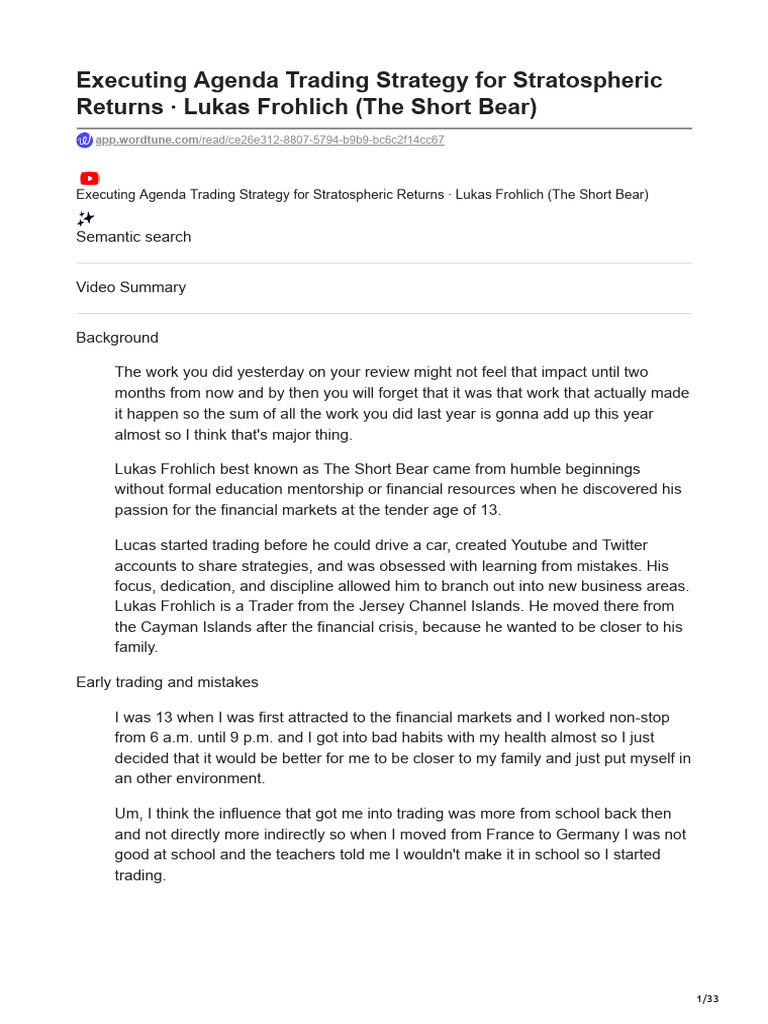 Executing Agenda Trading Strategy for Stratospheric Returns · Lukas Frohlich (The Short Bear)

app.wordtune.com/read/ce26e312-8807-5794-b9b9-bc6c2f14cc67

Executing Agenda Trading Strategy for Stratospheric Returns · Lukas Frohlich (The Short Bear)

Semantic search

Video Summary

Background

The work you did yesterday on your review might not feel that impact until two months from now and by then you will forget that it was that work that actually made it happen so the sum of all the work you did last year is gonna add up this year almost so I think that's major thing.

Lukas Frohlich best known as The Short Bear came from humble beginnings without formal education mentorship or financial resources when he discovered his passion for the financial markets at the tender age of 13.

Lucas started trading before he could drive a car, created Youtube and Twitter accounts to share strategies, and was obsessed with learning from mistakes. His focus, dedication, and discipline allowed him to branch out into new business areas. Lukas Frohlich is a Trader from the Jersey Channel Islands. He moved there from the Cayman Islands after the financial crisis, because he wanted to be closer to his family.

Early trading and mistakes

I was 13 when I was first attracted to the financial markets and I worked non-stop from 6 a.m. until 9 p.m. and I got into bad habits with my health almost so I just decided that it would be better for me to be closer to my family and just put myself in an other environment.

Um, I think the influence that got me into trading was more from school back then and not directly more indirectly so when I moved from France to Germany I was not good at school and the teachers told me I wouldn't make it in school so I started trading.

1/33